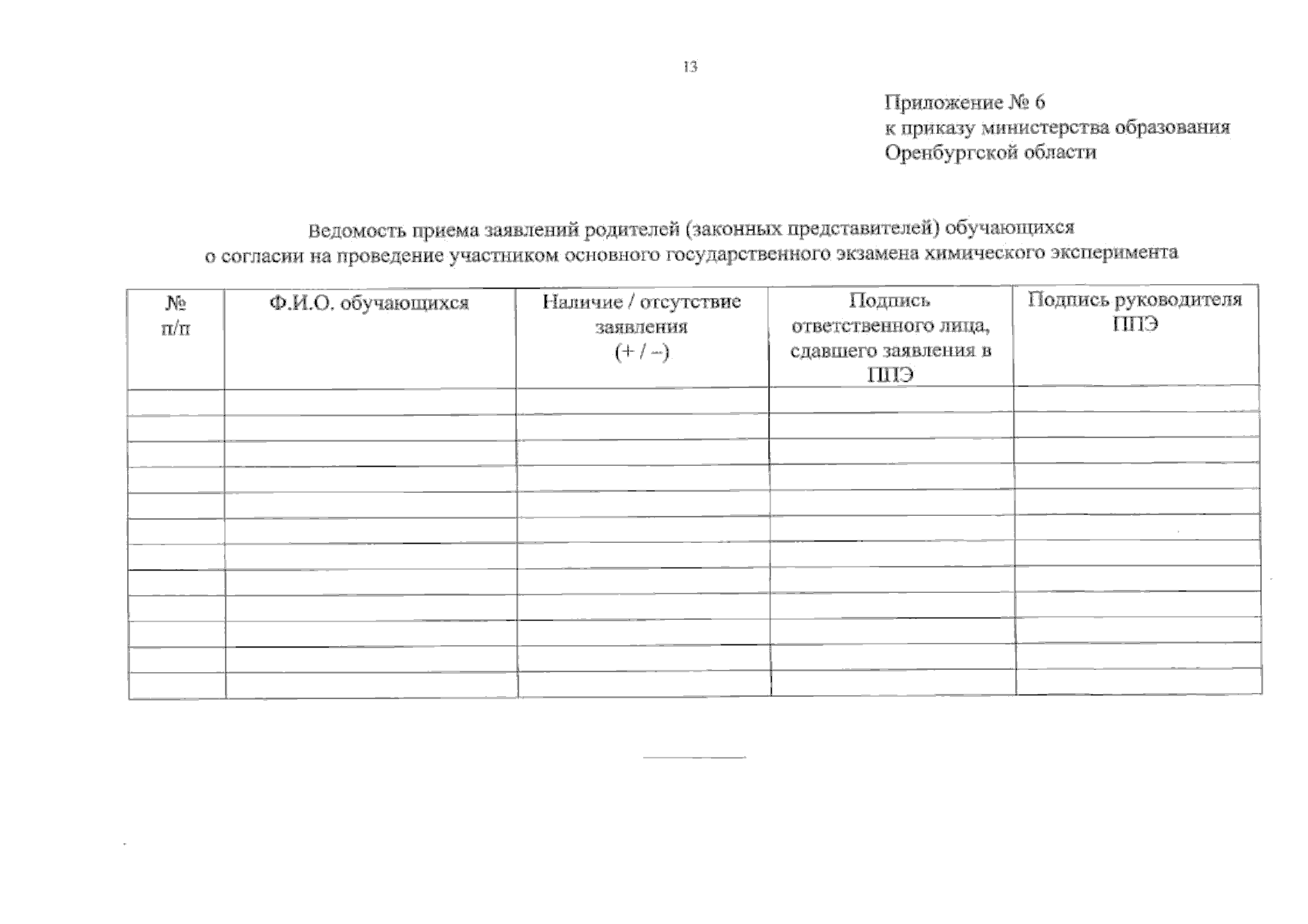 13

Приложение № 6
к приказу министерства образования
Оренбургской области

Ведомость приема заявлений родителей (законных представителей) обучающихся
о согласии на проведение участником основного государственного экзамена химического эксперимента

| № п/п | Ф.И.О. обучающихся | Наличие / отсутствие заявления (+ / –) | Подпись ответственного лица, сдавшего заявления в ППЭ | Подпись руководителя ППЭ |
|---|---|---|---|---|
| | | | | |
| | | | | |
| | | | | |
| | | | | |
| | | | | |
| | | | | |
| | | | | |
| | | | | |
| | | | | |
| | | | | |
| | | | | |
| | | | | |